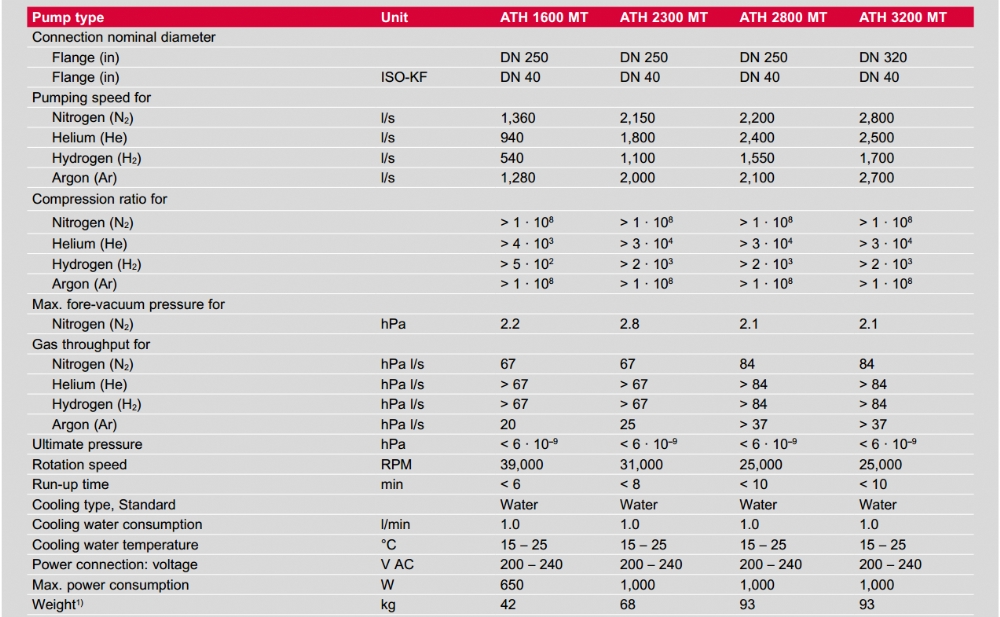 | Pump type | Unit | ATH 1600 MT | ATH 2300 MT | ATH 2800 MT | ATH 3200 MT |
|---|---|---|---|---|---|
| Connection nominal diameter | | | | | |
| Flange (in) | | DN 250 | DN 250 | DN 250 | DN 320 |
| Flange (in) | ISO-KF | DN 40 | DN 40 | DN 40 | DN 40 |
| Pumping speed for | | | | | |
| Nitrogen ($N_2$) | l/s | 1,360 | 2,150 | 2,200 | 2,800 |
| Helium (He) | l/s | 940 | 1,800 | 2,400 | 2,500 |
| Hydrogen ($H_2$) | l/s | 540 | 1,100 | 1,550 | 1,700 |
| Argon (Ar) | l/s | 1,280 | 2,000 | 2,100 | 2,700 |
| Compression ratio for | | | | | |
| Nitrogen ($N_2$) | | $> 1 \cdot 10^8$ | $> 1 \cdot 10^8$ | $> 1 \cdot 10^8$ | $> 1 \cdot 10^8$ |
| Helium (He) | | $> 4 \cdot 10^3$ | $> 3 \cdot 10^4$ | $> 3 \cdot 10^4$ | $> 3 \cdot 10^4$ |
| Hydrogen ($H_2$) | | $> 5 \cdot 10^2$ | $> 2 \cdot 10^3$ | $> 2 \cdot 10^3$ | $> 2 \cdot 10^3$ |
| Argon (Ar) | | $> 1 \cdot 10^8$ | $> 1 \cdot 10^8$ | $> 1 \cdot 10^8$ | $> 1 \cdot 10^8$ |
| Max. fore-vacuum pressure for | | | | | |
| Nitrogen ($N_2$) | hPa | 2.2 | 2.8 | 2.1 | 2.1 |
| Gas throughput for | | | | | |
| Nitrogen ($N_2$) | hPa l/s | 67 | 67 | 84 | 84 |
| Helium (He) | hPa l/s | > 67 | > 67 | > 84 | > 84 |
| Hydrogen ($H_2$) | hPa l/s | > 67 | > 67 | > 84 | > 84 |
| Argon (Ar) | hPa l/s | 20 | 25 | > 37 | > 37 |
| Ultimate pressure | hPa | $< 6 \cdot 10^{-9}$ | $< 6 \cdot 10^{-9}$ | $< 6 \cdot 10^{-9}$ | $< 6 \cdot 10^{-9}$ |
| Rotation speed | RPM | 39,000 | 31,000 | 25,000 | 25,000 |
| Run-up time | min | < 6 | < 8 | < 10 | < 10 |
| Cooling type, Standard | | Water | Water | Water | Water |
| Cooling water consumption | l/min | 1.0 | 1.0 | 1.0 | 1.0 |
| Cooling water temperature | °C | 15 – 25 | 15 – 25 | 15 – 25 | 15 – 25 |
| Power connection: voltage | V AC | 200 – 240 | 200 – 240 | 200 – 240 | 200 – 240 |
| Max. power consumption | W | 650 | 1,000 | 1,000 | 1,000 |
| Weight$^{1)}$ | kg | 42 | 68 | 93 | 93 |